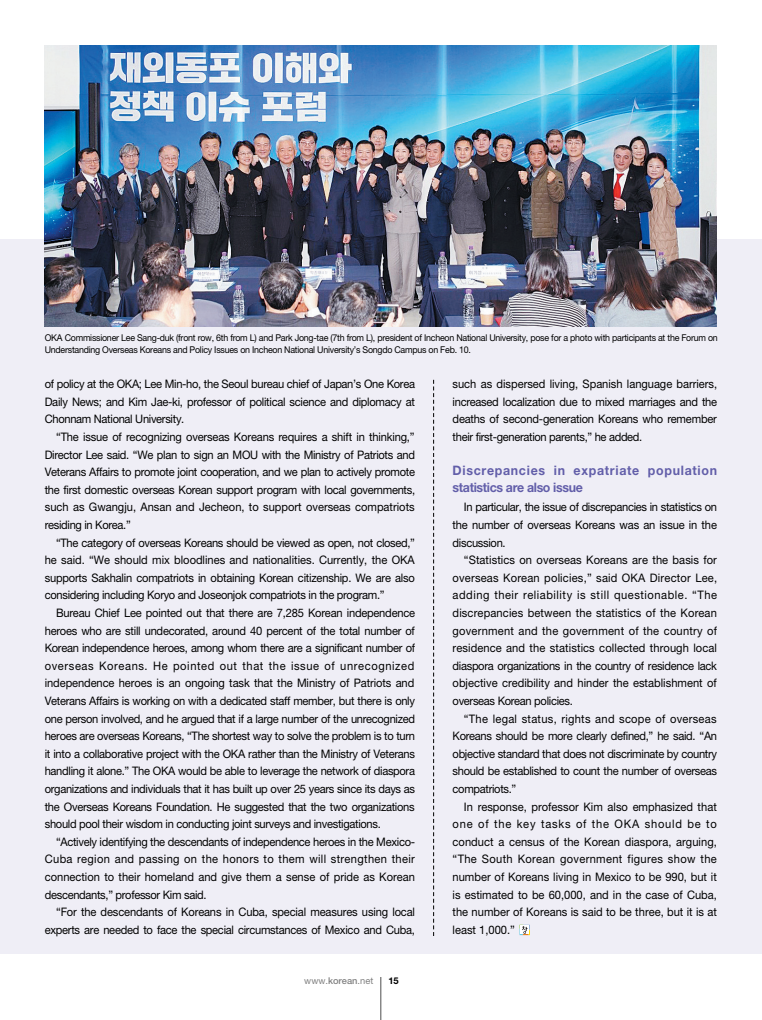 재외동포 이해와
정책 이슈 포럼

OKA Commissioner Lee Sang-duk (front row, 6th from L) and Park Jong-tae (7th from L), president of Incheon National University, pose for a photo with participants at the Forum on Understanding Overseas Koreans and Policy Issues on Incheon National University's Songdo Campus on Feb. 10.

of policy at the OKA; Lee Min-ho, the Seoul bureau chief of Japan's One Korea Daily News; and Kim Jae-ki, professor of political science and diplomacy at Chonnam National University.

"The issue of recognizing overseas Koreans requires a shift in thinking," Director Lee said. "We plan to sign an MOU with the Ministry of Patriots and Veterans Affairs to promote joint cooperation, and we plan to actively promote the first domestic overseas Korean support program with local governments, such as Gwangju, Ansan and Jecheon, to support overseas compatriots residing in Korea."

"The category of overseas Koreans should be viewed as open, not closed," he said. "We should mix bloodlines and nationalities. Currently, the OKA supports Sakhalin compatriots in obtaining Korean citizenship. We are also considering including Koryo and Joseonjok compatriots in the program."

Bureau Chief Lee pointed out that there are 7,285 Korean independence heroes who are still undecorated, around 40 percent of the total number of Korean independence heroes, among whom there are a significant number of overseas Koreans. He pointed out that the issue of unrecognized independence heroes is an ongoing task that the Ministry of Patriots and Veterans Affairs is working on with a dedicated staff member, but there is only one person involved, and he argued that if a large number of the unrecognized heroes are overseas Koreans, "The shortest way to solve the problem is to turn it into a collaborative project with the OKA rather than the Ministry of Veterans handling it alone." The OKA would be able to leverage the network of diaspora organizations and individuals that it has built up over 25 years since its days as the Overseas Koreans Foundation. He suggested that the two organizations should pool their wisdom in conducting joint surveys and investigations.

"Actively identifying the descendants of independence heroes in the Mexico-Cuba region and passing on the honors to them will strengthen their connection to their homeland and give them a sense of pride as Korean descendants," professor Kim said.

"For the descendants of Koreans in Cuba, special measures using local experts are needed to face the special circumstances of Mexico and Cuba, such as dispersed living, Spanish language barriers, increased localization due to mixed marriages and the deaths of second-generation Koreans who remember their first-generation parents," he added.

Discrepancies in expatriate population statistics are also issue

In particular, the issue of discrepancies in statistics on the number of overseas Koreans was an issue in the discussion.

"Statistics on overseas Koreans are the basis for overseas Korean policies," said OKA Director Lee, adding their reliability is still questionable. "The discrepancies between the statistics of the Korean government and the government of the country of residence and the statistics collected through local diaspora organizations in the country of residence lack objective credibility and hinder the establishment of overseas Korean policies.

"The legal status, rights and scope of overseas Koreans should be more clearly defined," he said. "An objective standard that does not discriminate by country should be established to count the number of overseas compatriots."

In response, professor Kim also emphasized that one of the key tasks of the OKA should be to conduct a census of the Korean diaspora, arguing, "The South Korean government figures show the number of Koreans living in Mexico to be 990, but it is estimated to be 60,000, and in the case of Cuba, the number of Koreans is said to be three, but it is at least 1,000."

www.korean.net 15